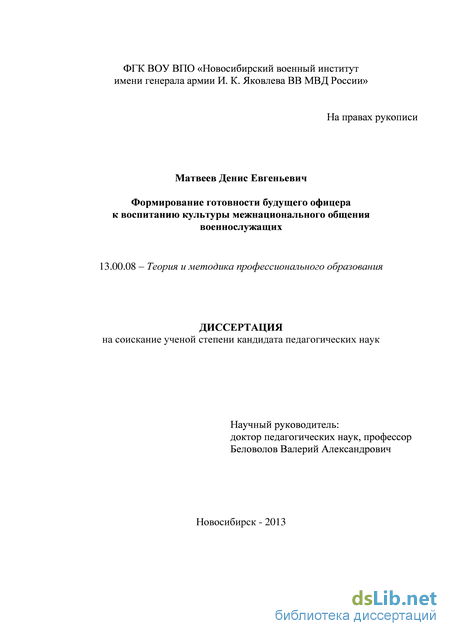 ФГК ВОУ ВПО «Новосибирский военный институт имени генерала армии И. К. Яковлева ВВ МВД России»

На правах рукописи

Матвеев Денис Евгеньевич

Формирование готовности будущего офицера к воспитанию культуры межнационального общения военнослужащих

13.00.08 – Теория и методика профессионального образования

ДИССЕРТАЦИЯ
на соискание ученой степени кандидата педагогических наук

Научный руководитель:
доктор педагогических наук, профессор
Беловолов Валерий Александрович

Новосибирск - 2013

dsLib.net
библиотека диссертаций